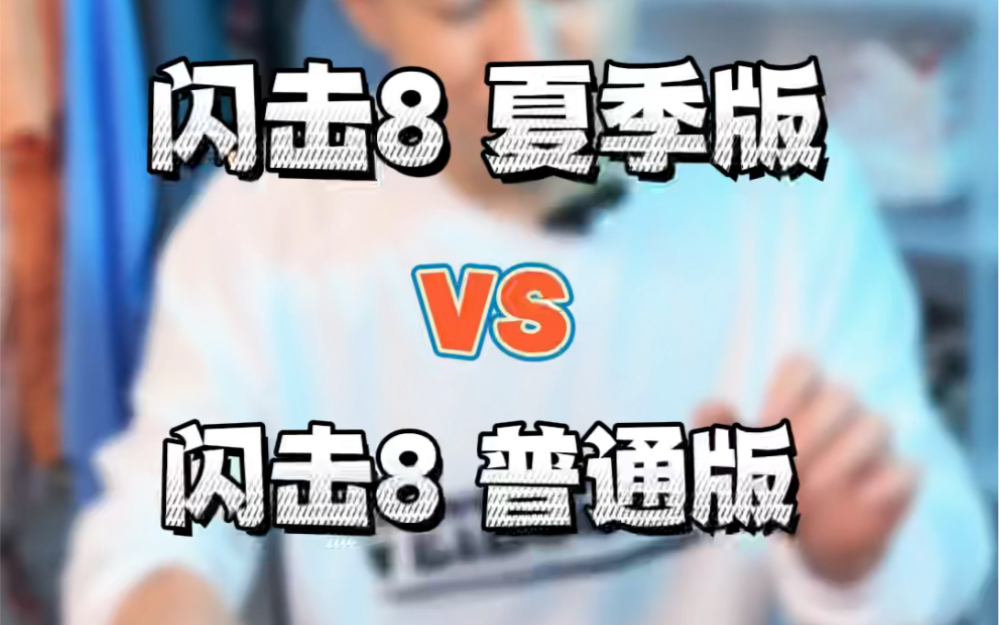 闪击8 夏季版

VS

闪击8 普通版